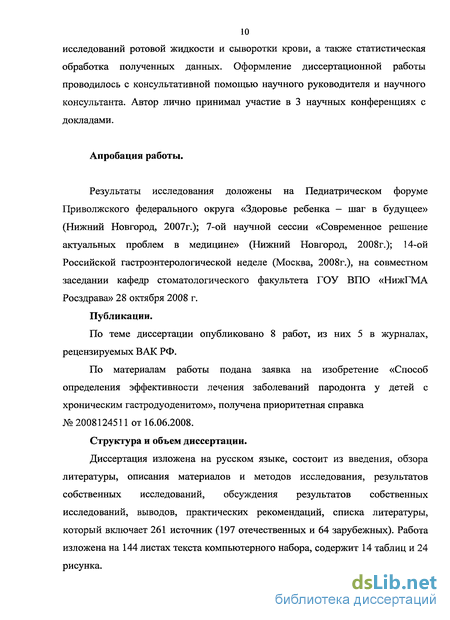 10

исследований ротовой жидкости и сыворотки крови, а также статистическая обработка полученных данных. Оформление диссертационной работы проводилось с консультативной помощью научного руководителя и научного консультанта. Автор лично принимал участие в 3 научных конференциях с докладами.

Апробация работы.

Результаты исследования доложены на Педиатрическом форуме Приволжского федерального округа «Здоровье ребенка – шаг в будущее» (Нижний Новгород, 2007г.); 7-ой научной сессии «Современное решение актуальных проблем в медицине» (Нижний Новгород, 2008г.); 14-ой Российской гастроэнтерологической неделе (Москва, 2008г.), на совместном заседании кафедр стоматологического факультета ГОУ ВПО «НижГМА Росздрава» 28 октября 2008 г.

Публикации.

По теме диссертации опубликовано 8 работ, из них 5 в журналах, рецензируемых ВАК РФ.

По материалам работы подана заявка на изобретение «Способ определения эффективности лечения заболеваний пародонта у детей с хроническим гастродуоденитом», получена приоритетная справка № 2008124511 от 16.06.2008.

Структура и объем диссертации.

Диссертация изложена на русском языке, состоит из введения, обзора литературы, описания материалов и методов исследования, результатов собственных исследований, обсуждения результатов собственных исследований, выводов, практических рекомендаций, списка литературы, который включает 261 источник (197 отечественных и 64 зарубежных). Работа изложена на 144 листах текста компьютерного набора, содержит 14 таблиц и 24 рисунка.

dsLib.net
библиотека диссертаций